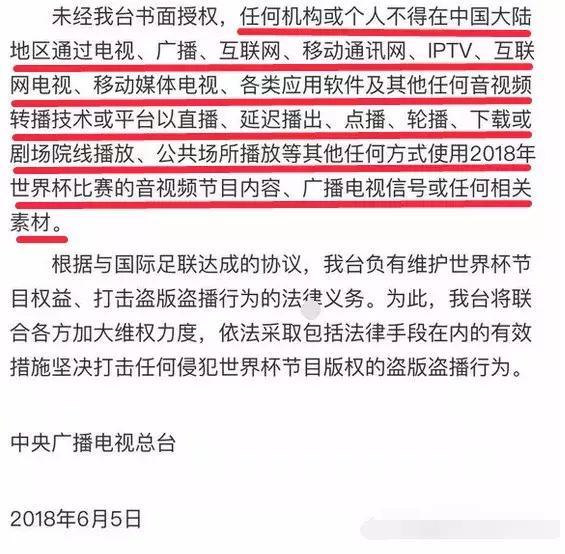 未经我台书面授权，任何机构或个人不得在中国大陆地区通过电视、广播、互联网、移动通讯网、IPTV、互联网电视、移动媒体电视、各类应用软件及其他任何音视频转播技术或平台以直播、延迟播出、点播、轮播、下载或剧场院线播放、公共场所播放等其他任何方式使用2018年世界杯比赛的音视频节目内容、广播电视信号或任何相关素材。

根据与国际足联达成的协议，我台负有维护世界杯节目权益、打击盗版盗播行为的法律义务。为此，我台将联合各方加大维权力度，依法采取包括法律手段在内的有效措施坚决打击任何侵犯世界杯节目版权的盗版盗播行为。

中央广播电视总台

2018年6月5日